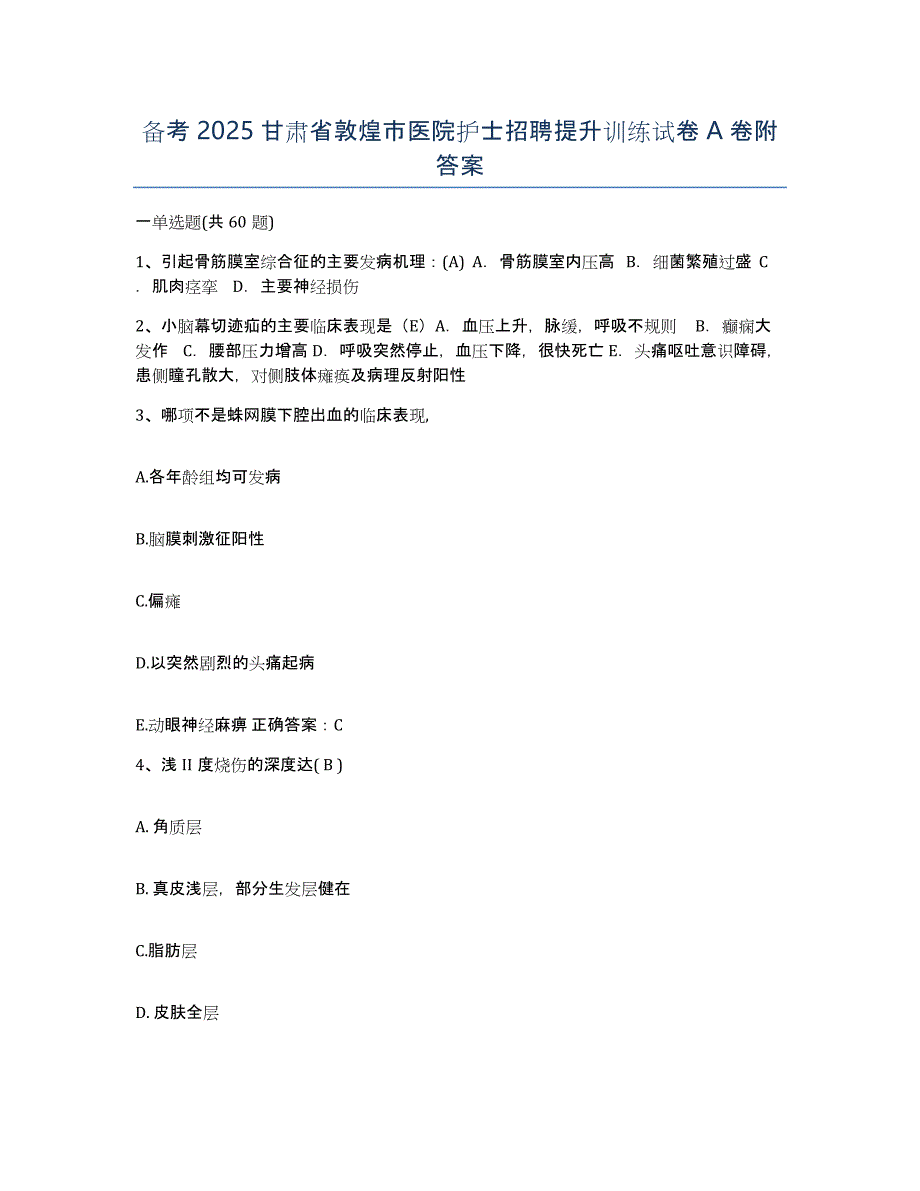 备考 2025 甘肃省敦煌市医院护士招聘提升训练试卷 A 卷附答案

一单选题(共 60 题)

1、引起骨筋膜室综合征的主要发病机理：(A) A. 骨筋膜室内压高 B. 细菌繁殖过盛 C. 肌肉痉挛 D. 主要神经损伤

2、小脑幕切迹疝的主要临床表现是（E）A. 血压上升，脉缓，呼吸不规则 B. 癫痫大发作 C. 腰部压力增高 D. 呼吸突然停止，血压下降，很快死亡 E. 头痛呕吐意识障碍，患侧瞳孔散大，对侧肢体瘫痪及病理反射阳性

3、哪项不是蛛网膜下腔出血的临床表现,

A.各年龄组均可发病

B.脑膜刺激征阳性

C.偏瘫

D.以突然剧烈的头痛起病

E.动眼神经麻痹 正确答案：C

4、浅 II 度烧伤的深度达( B )

A. 角质层

B. 真皮浅层，部分生发层健在

C.脂肪层

D. 皮肤全层